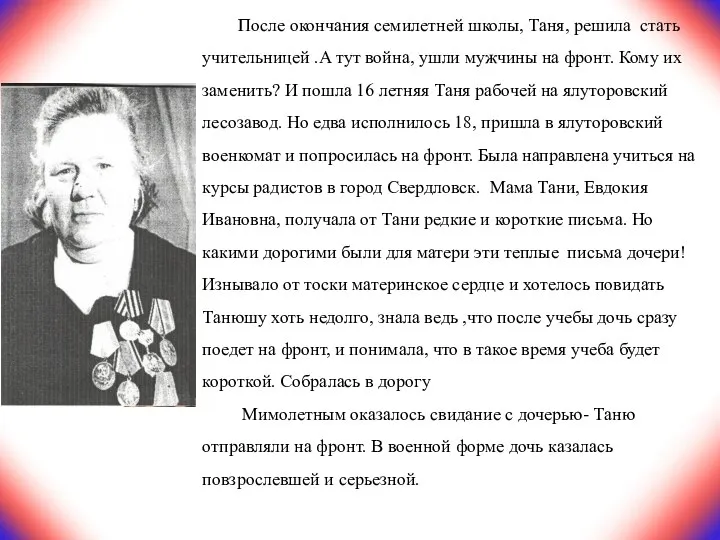 После окончания семилетней школы, Таня, решила стать учительницей .А тут война, ушли мужчины на фронт. Кому их заменить? И пошла 16 летняя Таня рабочей на ялуторовский лесозавод. Но едва исполнилось 18, пришла в ялуторовский военкомат и попросилась на фронт. Была направлена учиться на курсы радистов в город Свердловск. Мама Тани, Евдокия Ивановна, получала от Тани редкие и короткие письма. Но какими дорогими были для матери эти теплые письма дочери! Изнывало от тоски материнское сердце и хотелось повидать Танюшу хоть недолго, знала ведь ,что после учебы дочь сразу поедет на фронт, и понимала, что в такое время учеба будет короткой. Собралась в дорогу

Мимолетным оказалось свидание с дочерью- Таню отправляли на фронт. В военной форме дочь казалась повзрослевшей и серьезной.